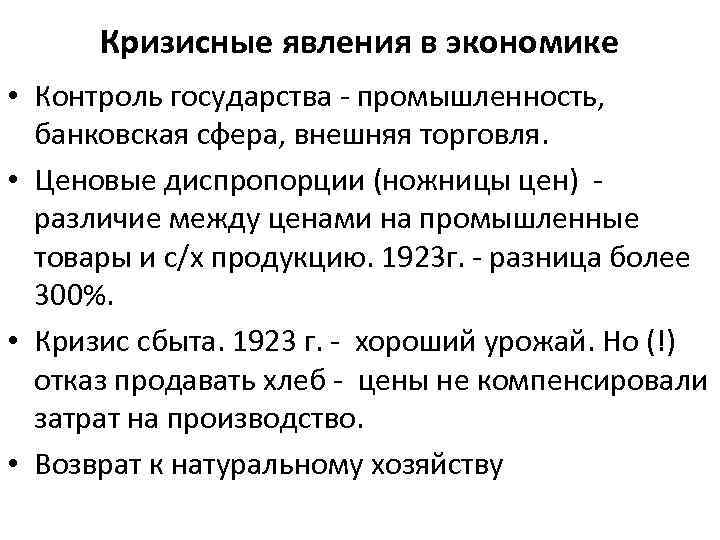 Кризисные явления в экономике

• Контроль государства - промышленность, банковская сфера, внешняя торговля.

• Ценовые диспропорции (ножницы цен) - различие между ценами на промышленные товары и с/х продукцию. 1923г. - разница более 300%.

• Кризис сбыта. 1923 г. - хороший урожай. Но (!) отказ продавать хлеб - цены не компенсировали затрат на производство.

• Возврат к натуральному хозяйству